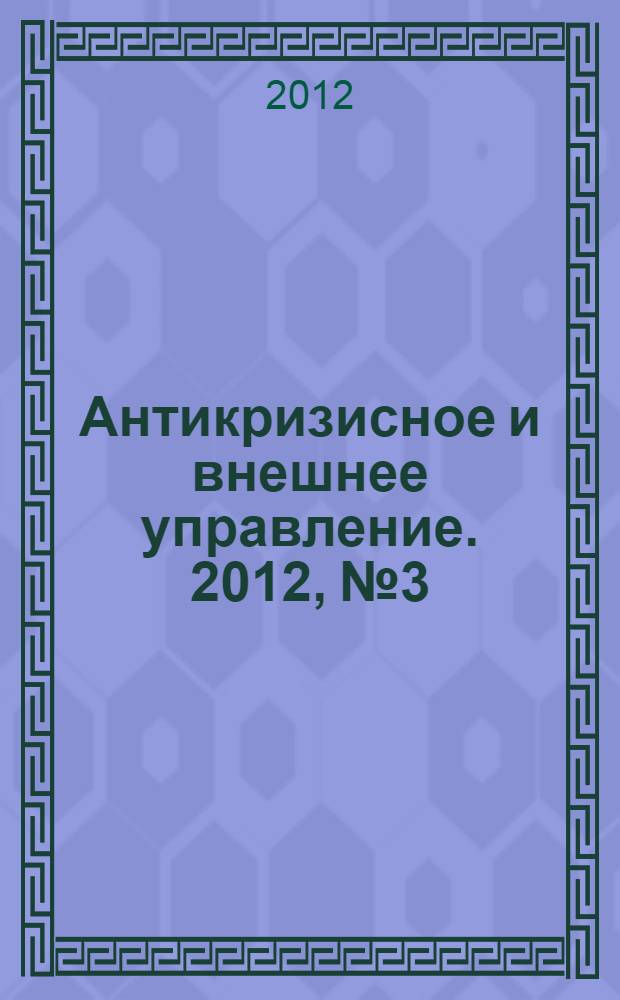 2012

Антикризисное и внешнее управление. 2012, №3